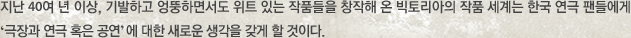 지난 40여 년 이상, 기발하고 엉뚱하면서도 위트 있는 작품들을 창작해 온 빅토리아의 작품 세계는 한국 연극 팬들에게 '극장과 연극 혹은 공연' 에 대한 새로운 생각을 갖게 할 것이다.